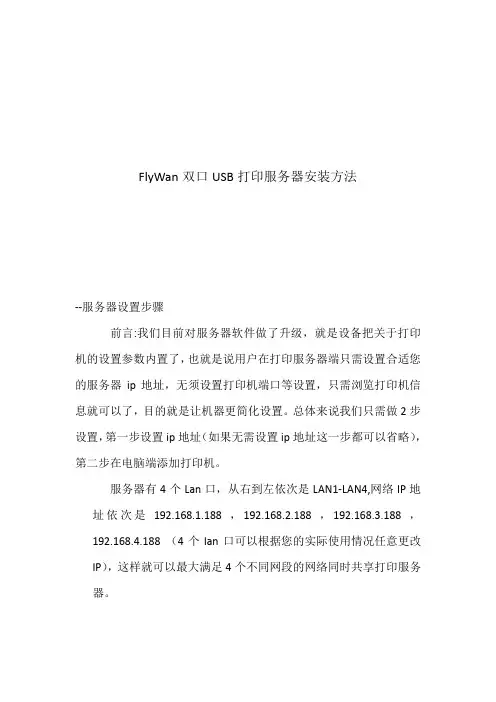 FlyWan 双口 USB 打印服务器安装方法

--服务器设置步骤

前言:我们目前对服务器软件做了升级，就是设备把关于打印机的设置参数内置了，也就是说用户在打印服务器端只需设置合适您的服务器 ip 地址，无须设置打印机端口等设置，只需浏览打印机信息就可以了，目的就是让机器更简化设置。总体来说我们只需做 2 步设置，第一步设置 ip 地址（如果无需设置 ip 地址这一步都可以省略），第二步在电脑端添加打印机。

服务器有 4 个 Lan 口，从右到左依次是 LAN1-LAN4,网络 IP 地址依次是 192.168.1.188 ，192.168.2.188 ，192.168.3.188 ，192.168.4.188 （4 个 lan 口可以根据您的实际使用情况任意更改 IP），这样就可以最大满足 4 个不同网段的网络同时共享打印服务器。